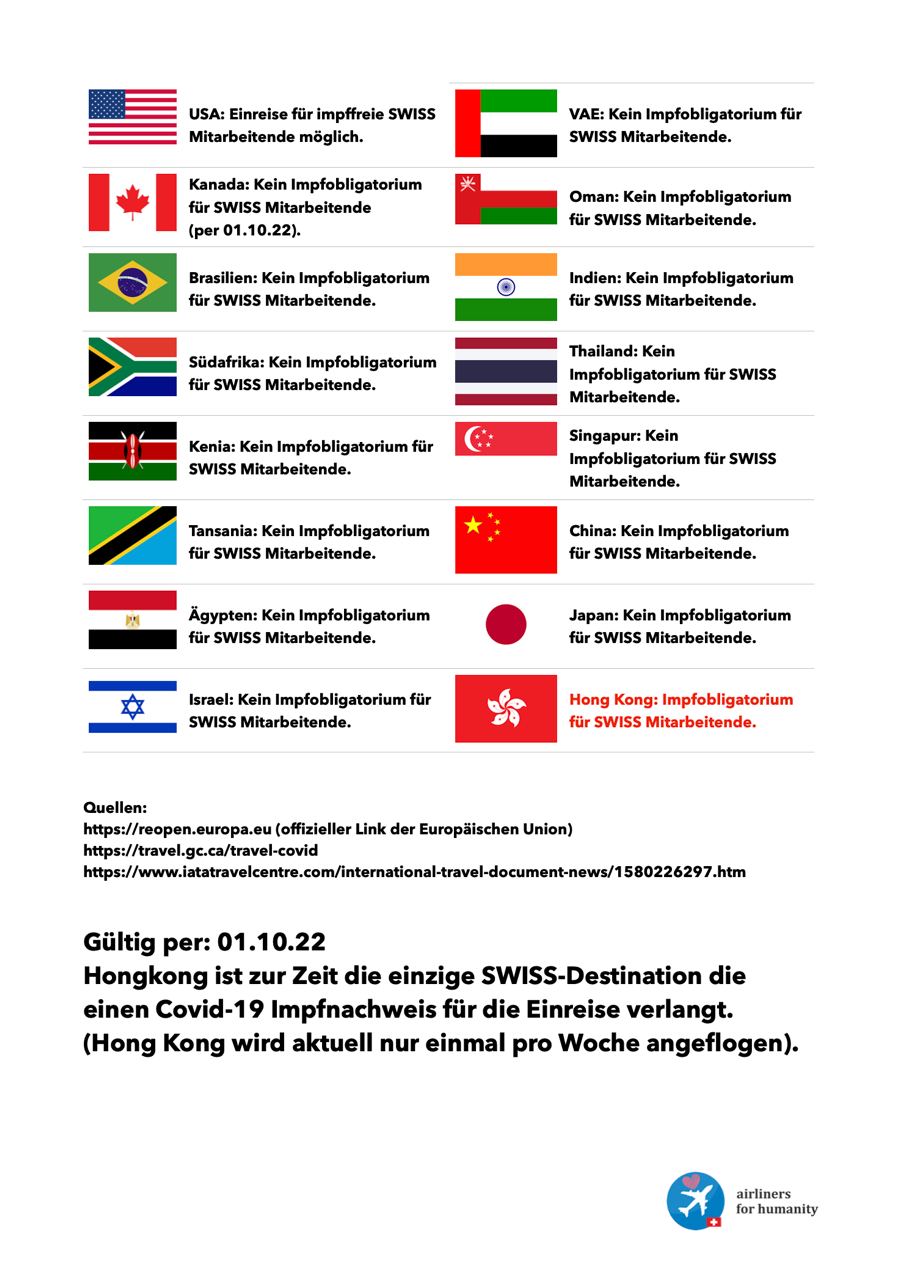 USA: Einreise für impffreie SWISS Mitarbeitende möglich.

Kanada: Kein Impfobligatorium für SWISS Mitarbeitende (per 01.10.22).

Brasilien: Kein Impfobligatorium für SWISS Mitarbeitende.

Südafrika: Kein Impfobligatorium für SWISS Mitarbeitende.

Kenia: Kein Impfobligatorium für SWISS Mitarbeitende.

Tansania: Kein Impfobligatorium für SWISS Mitarbeitende.

Ägypten: Kein Impfobligatorium für SWISS Mitarbeitende.

Israel: Kein Impfobligatorium für SWISS Mitarbeitende.

VAE: Kein Impfobligatorium für SWISS Mitarbeitende.

Oman: Kein Impfobligatorium für SWISS Mitarbeitende.

Indien: Kein Impfobligatorium für SWISS Mitarbeitende.

Thailand: Kein Impfobligatorium für SWISS Mitarbeitende.

Singapur: Kein Impfobligatorium für SWISS Mitarbeitende.

China: Kein Impfobligatorium für SWISS Mitarbeitende.

Japan: Kein Impfobligatorium für SWISS Mitarbeitende.

Hong Kong: Impfobligatorium für SWISS Mitarbeitende.

Quellen:
https://reopen.europa.eu (offizieller Link der Europäischen Union)
https://travel.gc.ca/travel-covid
https://www.iatatravelcentre.com/international-travel-document-news/1580226297.htm

Gültig per: 01.10.22
Hongkong ist zur Zeit die einzige SWISS-Destination die einen Covid-19 Impfnachweis für die Einreise verlangt. (Hong Kong wird aktuell nur einmal pro Woche angeflogen).

airliners for humanity